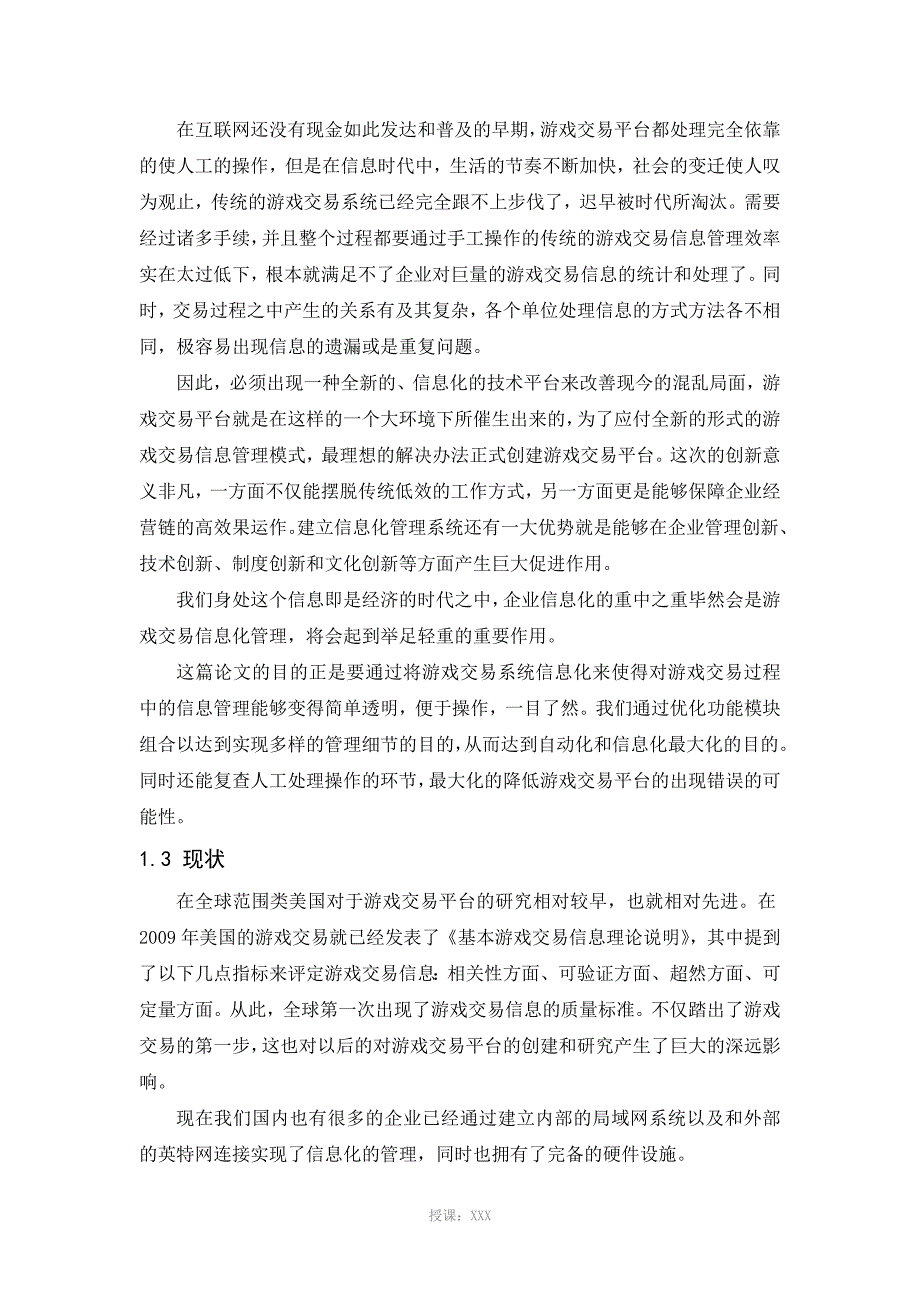 在互联网还没有现金如此发达和普及的早期，游戏交易平台都处理完全依靠的使人工的操作，但是在信息时代中，生活的节奏不断加快，社会的变迁使人叹为观止，传统的游戏交易系统已经完全跟不上步伐了，迟早被时代所淘汰。需要经过诸多手续，并且整个过程都要通过手工操作的传统的游戏交易信息管理效率实在太过低下，根本就满足不了企业对巨量的游戏交易信息的统计和处理了。同时，交易过程之中产生的关系有及其复杂，各个单位处理信息的方式方法各不相同，极容易出现信息的遗漏或是重复问题。

因此，必须出现一种全新的、信息化的技术平台来改善现今的混乱局面，游戏交易平台就是在这样的一个大环境下所催生出来的，为了应付全新的形式的游戏交易信息管理模式，最理想的解决办法正式创建游戏交易平台。这次的创新意义非凡，一方面不仅能摆脱传统低效的工作方式，另一方面更是能够保障企业经营链的高效果运作。建立信息化管理系统还有一大优势就是能够在企业管理创新、技术创新、制度创新和文化创新等方面产生巨大促进作用。

我们身处这个信息即是经济的时代之中，企业信息化的重中之重毕然会是游戏交易信息化管理，将会起到举足轻重的重要作用。

这篇论文的目的正是要通过将游戏交易系统信息化来使得对游戏交易过程中的信息管理能够变得简单透明，便于操作，一目了然。我们通过优化功能模块组合以达到实现多样的管理细节的目的，从而达到自动化和信息化最大化的目的。同时还能复查人工处理操作的环节，最大化的降低游戏交易平台的出现错误的可能性。

1.3 现状

在全球范围类美国对于游戏交易平台的研究相对较早，也就相对先进。在2009年美国的游戏交易就已经发表了《基本游戏交易信息理论说明》，其中提到了以下几点指标来评定游戏交易信息：相关性方面、可验证方面、超然方面、可定量方面。从此，全球第一次出现了游戏交易信息的质量标准。不仅踏出了游戏交易的第一步，这也对以后的对游戏交易平台的创建和研究产生了巨大的深远影响。

现在我们国内也有很多的企业已经通过建立内部的局域网系统以及和外部的英特网连接实现了信息化的管理，同时也拥有了完备的硬件设施。

授课：XXX